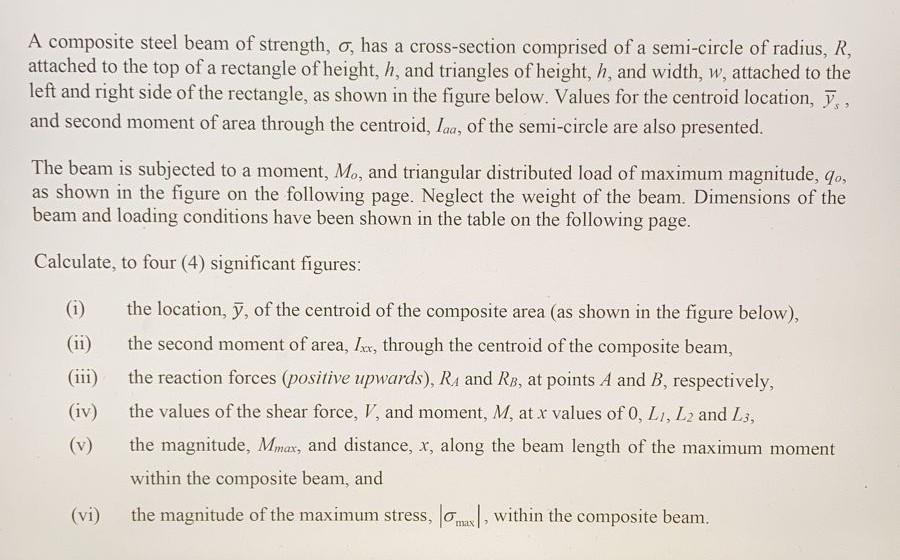 A composite steel beam of strength, $\sigma$, has a cross-section comprised of a semi-circle of radius, $R$, attached to the top of a rectangle of height, $h$, and triangles of height, $h$, and width, $w$, attached to the left and right side of the rectangle, as shown in the figure below. Values for the centroid location, $\bar{y}_s$, and second moment of area through the centroid, $I_{aa}$, of the semi-circle are also presented.

The beam is subjected to a moment, $M_o$, and triangular distributed load of maximum magnitude, $q_o$, as shown in the figure on the following page. Neglect the weight of the beam. Dimensions of the beam and loading conditions have been shown in the table on the following page.

Calculate, to four (4) significant figures:

(i) the location, $\bar{y}$, of the centroid of the composite area (as shown in the figure below),

(ii) the second moment of area, $I_{xx}$, through the centroid of the composite beam,

(iii) the reaction forces (positive upwards), $R_A$ and $R_B$, at points $A$ and $B$, respectively,

(iv) the values of the shear force, $V$, and moment, $M$, at $x$ values of 0, $L_1$, $L_2$ and $L_3$,

(v) the magnitude, $M_{max}$, and distance, $x$, along the beam length of the maximum moment within the composite beam, and

(vi) the magnitude of the maximum stress, $|\sigma_{\max}|$, within the composite beam.